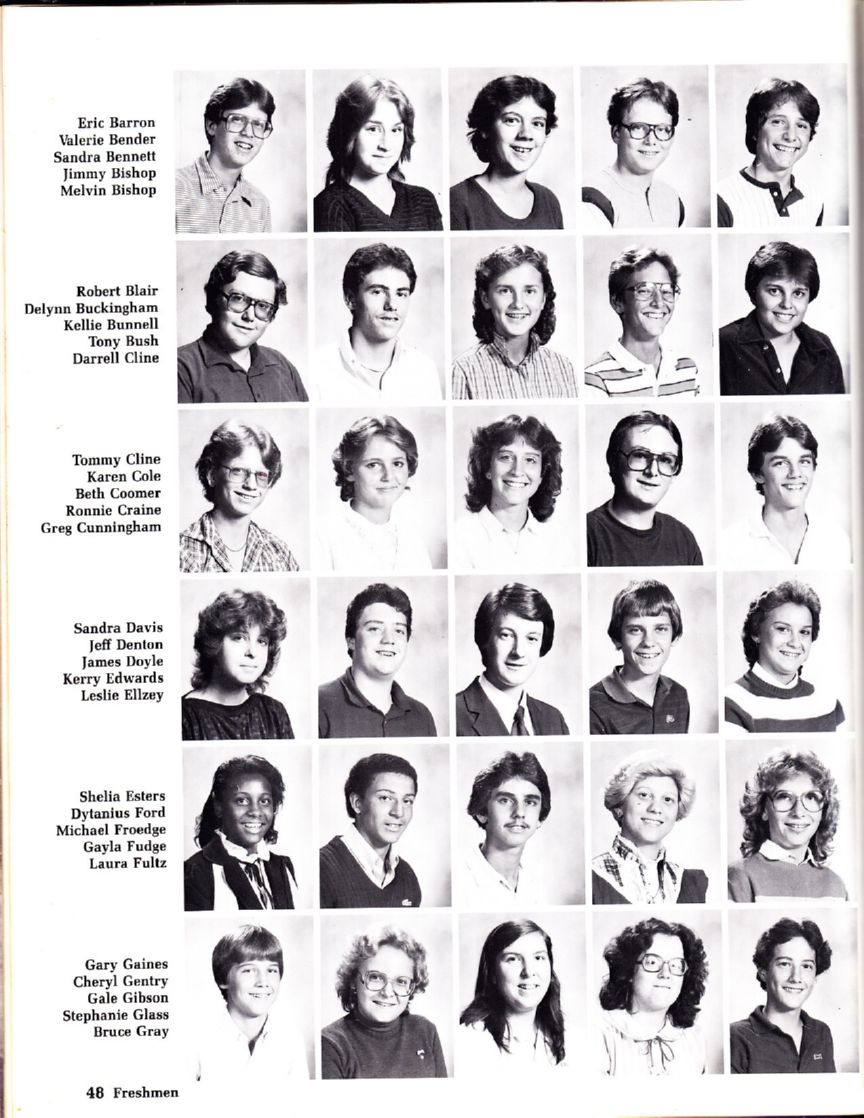 Eric Barron
Valerie Bender
Sandra Bennett
Jimmy Bishop
Melvin Bishop

Robert Blair
Delynn Buckingham
Kellie Bunnell
Tony Bush
Darrell Cline

Tommy Cline
Karen Cole
Beth Coomer
Ronnie Craine
Greg Cunningham

Sandra Davis
Jeff Denton
James Doyle
Kerry Edwards
Leslie Ellzey

Shelia Esters
Dytanius Ford
Michael Froedge
Gayla Fudge
Laura Fultz

Gary Gaines
Cheryl Gentry
Gale Gibson
Stephanie Glass
Bruce Gray

48 Freshmen